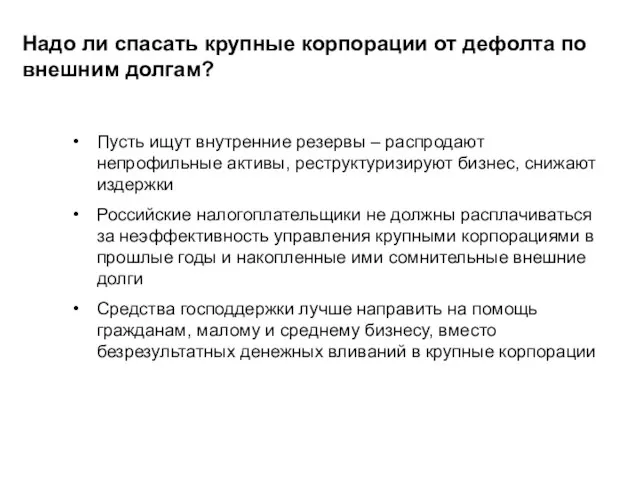 Надо ли спасать крупные корпорации от дефолта по внешним долгам?

• Пусть ищут внутренние резервы – распродают непрофильные активы, реструктуризируют бизнес, снижают издержки

• Российские налогоплательщики не должны расплачиваться за неэффективность управления крупными корпорациями в прошлые годы и накопленные ими сомнительные внешние долги

• Средства господдержки лучше направить на помощь гражданам, малому и среднему бизнесу, вместо безрезультатных денежных вливаний в крупные корпорации